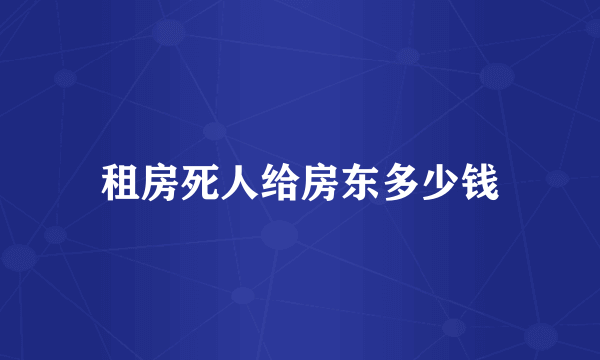 租房死人给房东多少钱